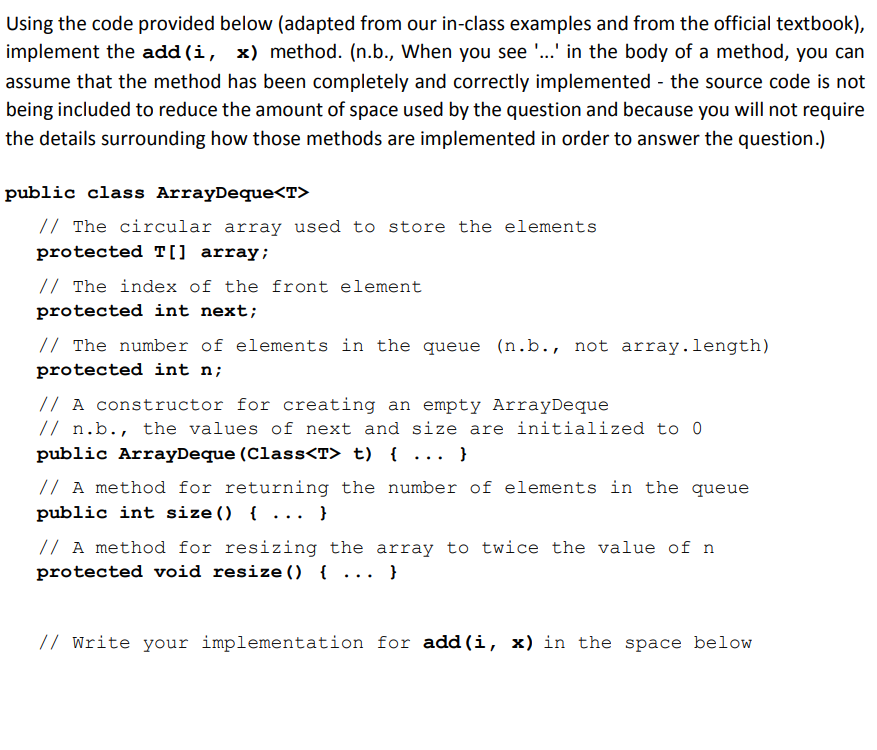 Using the code provided below (adapted from our in-class examples and from the official textbook), implement the add(i, x) method. (n.b., When you see '...' in the body of a method, you can assume that the method has been completely and correctly implemented - the source code is not being included to reduce the amount of space used by the question and because you will not require the details surrounding how those methods are implemented in order to answer the question.)

public class ArrayDeque<T>

// The circular array used to store the elements
protected T[] array;

// The index of the front element
protected int next;

// The number of elements in the queue (n.b., not array.length)
protected int n;

// A constructor for creating an empty ArrayDeque
// n.b., the values of next and size are initialized to 0
public ArrayDeque(Class<T> t) { ... }

// A method for returning the number of elements in the queue
public int size() { ... }

// A method for resizing the array to twice the value of n
protected void resize() { ... }

// Write your implementation for add(i, x) in the space below